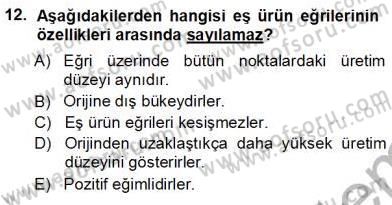 12. Aşağıdakilerden hangisi eş ürün eğrilerinin özellikleri arasında sayılamaz?

A) Eğri üzerinde bütün noktalardaki üretim düzeyi aynıdır.

B) Orijine dış bükeydirler.

C) Eş ürün eğrileri kesişmezler.

D) Orijinden uzaklaştıkça daha yüksek üretim düzeyini gösterirler.

E) Pozitif eğimlidirler.

www.aofsoru.com